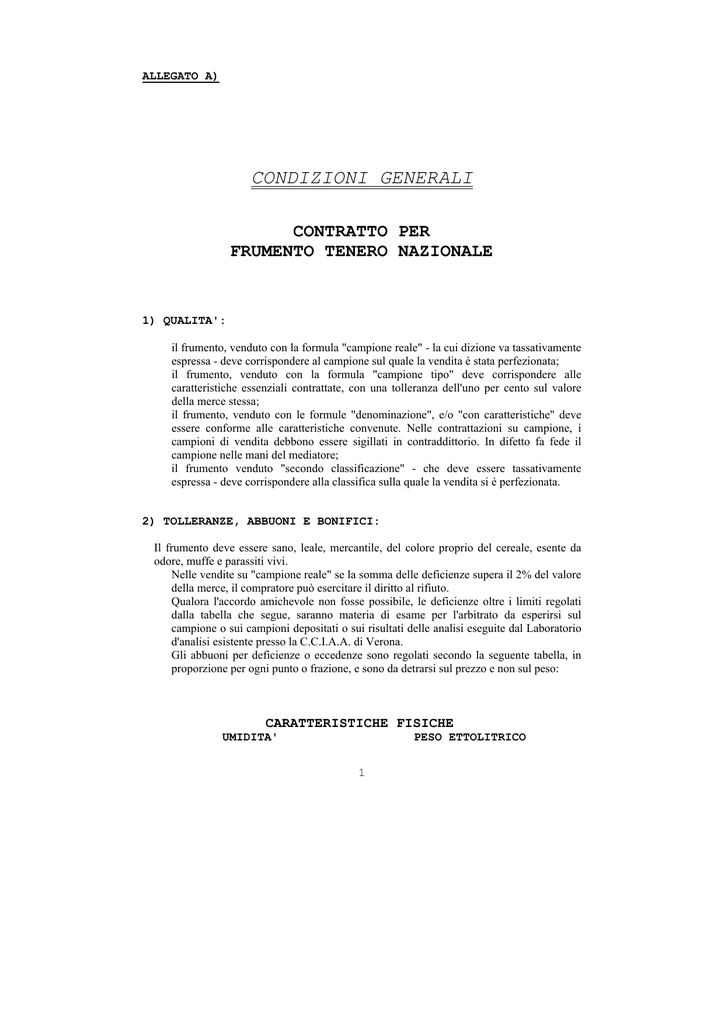 ALLEGATO A)

CONDIZIONI GENERALI

CONTRATTO PER
FRUMENTO TENERO NAZIONALE

1) QUALITA':

il frumento, venduto con la formula "campione reale" - la cui dizione va tassativamente espressa - deve corrispondere al campione sul quale la vendita è stata perfezionata;
il frumento, venduto con la formula "campione tipo" deve corrispondere alle caratteristiche essenziali contrattate, con una tolleranza dell'uno per cento sul valore della merce stessa;
il frumento, venduto con le formule "denominazione", e/o "con caratteristiche" deve essere conforme alle caratteristiche convenute. Nelle contrattazioni su campione, i campioni di vendita debbono essere sigillati in contraddittorio. In difetto fa fede il campione nelle mani del mediatore;
il frumento venduto "secondo classificazione" - che deve essere tassativamente espressa - deve corrispondere alla classifica sulla quale la vendita si è perfezionata.

2) TOLLERANZE, ABBUONI E BONIFICI:

Il frumento deve essere sano, leale, mercantile, del colore proprio del cereale, esente da odore, muffe e parassiti vivi.
Nelle vendite su "campione reale" se la somma delle deficienze supera il 2% del valore della merce, il compratore può esercitare il diritto al rifiuto.
Qualora l'accordo amichevole non fosse possibile, le deficienze oltre i limiti regolati dalla tabella che segue, saranno materia di esame per l'arbitrato da esperirsi sul campione o sui campioni depositati o sui risultati delle analisi eseguite dal Laboratorio d'analisi esistente presso la C.C.I.A.A. di Verona.
Gli abbuoni per deficienze o eccedenze sono regolati secondo la seguente tabella, in proporzione per ogni punto o frazione, e sono da detrarsi sul prezzo e non sul peso:

CARATTERISTICHE FISICHE
UMIDITA'
PESO ETTOLITRICO

1